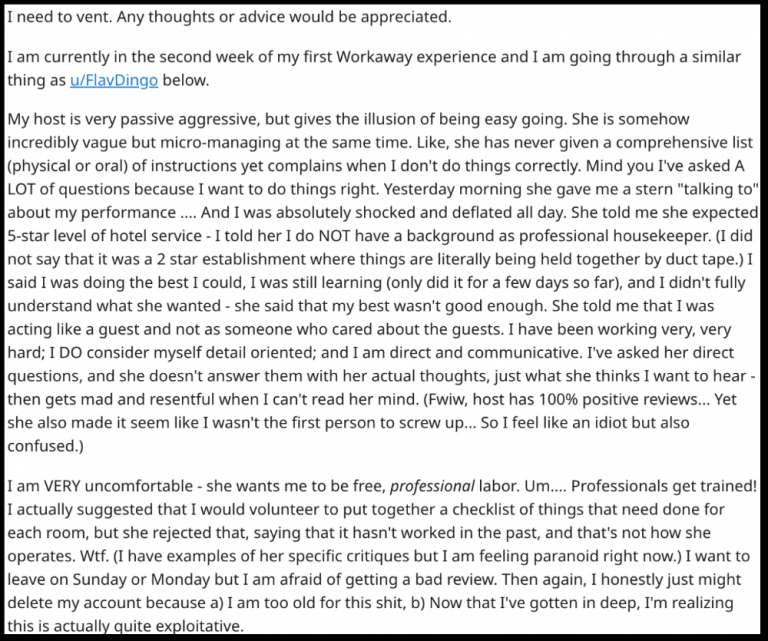 I need to vent. Any thoughts or advice would be appreciated.

I am currently in the second week of my first Workaway experience and I am going through a similar thing as u/FlavDingo below.

My host is very passive aggressive, but gives the illusion of being easy going. She is somehow incredibly vague but micro-managing at the same time. Like, she has never given a comprehensive list (physical or oral) of instructions yet complains when I don't do things correctly. Mind you I've asked A LOT of questions because I want to do things right. Yesterday morning she gave me a stern "talking to" about my performance .... And I was absolutely shocked and deflated all day. She told me she expected 5-star level of hotel service - I told her I do NOT have a background as professional housekeeper. (I did not say that it was a 2 star establishment where things are literally being held together by duct tape.) I said I was doing the best I could, I was still learning (only did it for a few days so far), and I didn't fully understand what she wanted - she said that my best wasn't good enough. She told me that I was acting like a guest and not as someone who cared about the guests. I have been working very, very hard; I DO consider myself detail oriented; and I am direct and communicative. I've asked her direct questions, and she doesn't answer them with her actual thoughts, just what she thinks I want to hear - then gets mad and resentful when I can't read her mind. (Fwiw, host has 100% positive reviews... Yet she also made it seem like I wasn't the first person to screw up... So I feel like an idiot but also confused.)

I am VERY uncomfortable - she wants me to be free, professional labor. Um.... Professionals get trained! I actually suggested that I would volunteer to put together a checklist of things that need done for each room, but she rejected that, saying that it hasn't worked in the past, and that's not how she operates. Wtf. (I have examples of her specific critiques but I am feeling paranoid right now.) I want to leave on Sunday or Monday but I am afraid of getting a bad review. Then again, I honestly just might delete my account because a) I am too old for this shit, b) Now that I've gotten in deep, I'm realizing this is actually quite exploitative.